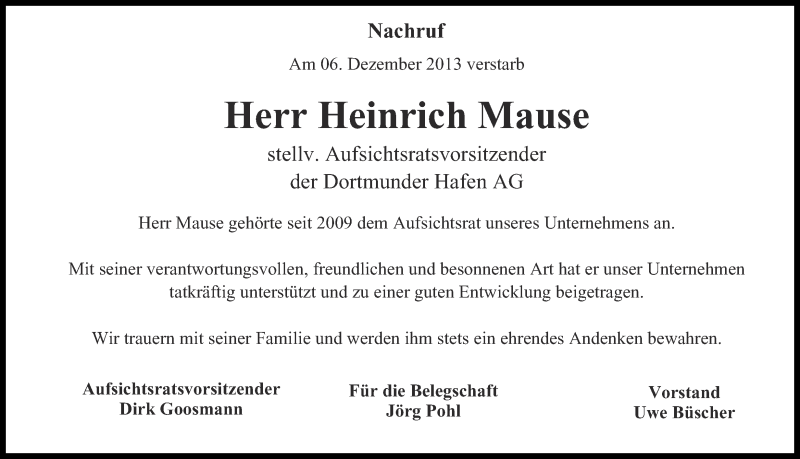 Nachruf

Am 06. Dezember 2013 verstarb

Herr Heinrich Mause

stellv. Aufsichtsratsvorsitzender
der Dortmunder Hafen AG

Herr Mause gehörte seit 2009 dem Aufsichtsrat unseres Unternehmens an.

Mit seiner verantwortungsvollen, freundlichen und besonnenen Art hat er unser Unternehmen tatkräftig unterstützt und zu einer guten Entwicklung beigetragen.

Wir trauern mit seiner Familie und werden ihm stets ein ehrendes Andenken bewahren.

Aufsichtsratsvorsitzender
Dirk Goosmann

Für die Belegschaft
Jörg Pohl

Vorstand
Uwe Büscher